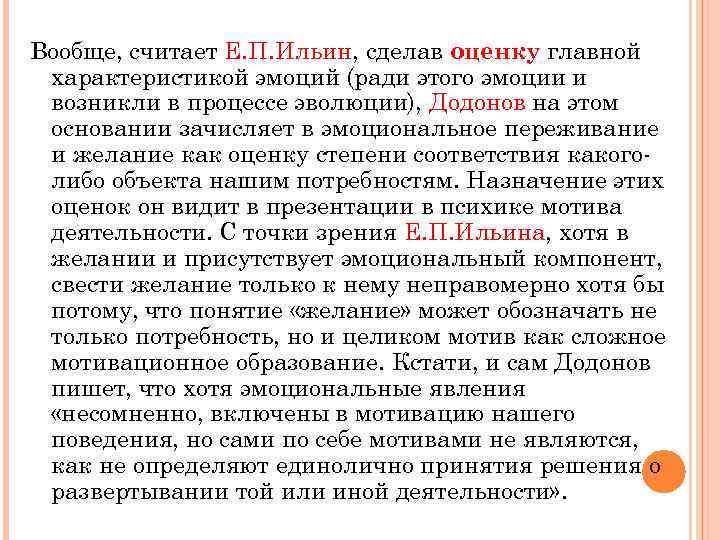 Вообще, считает Е.П.Ильин, сделав оценку главной характеристикой эмоций (ради этого эмоции и возникли в процессе эволюции), Додонов на этом основании зачисляет в эмоциональное переживание и желание как оценку степени соответствия какого-либо объекта нашим потребностям. Назначение этих оценок он видит в презентации в психике мотива деятельности. С точки зрения Е.П.Ильина, хотя в желании и присутствует эмоциональный компонент, свести желание только к нему неправомерно хотя бы потому, что понятие «желание» может обозначать не только потребность, но и целиком мотив как сложное мотивационное образование. Кстати, и сам Додонов пишет, что хотя эмоциональные явления «несомненно, включены в мотивацию нашего поведения, но сами по себе мотивами не являются, как не определяют единолично принятия решения о развертывании той или иной деятельности».